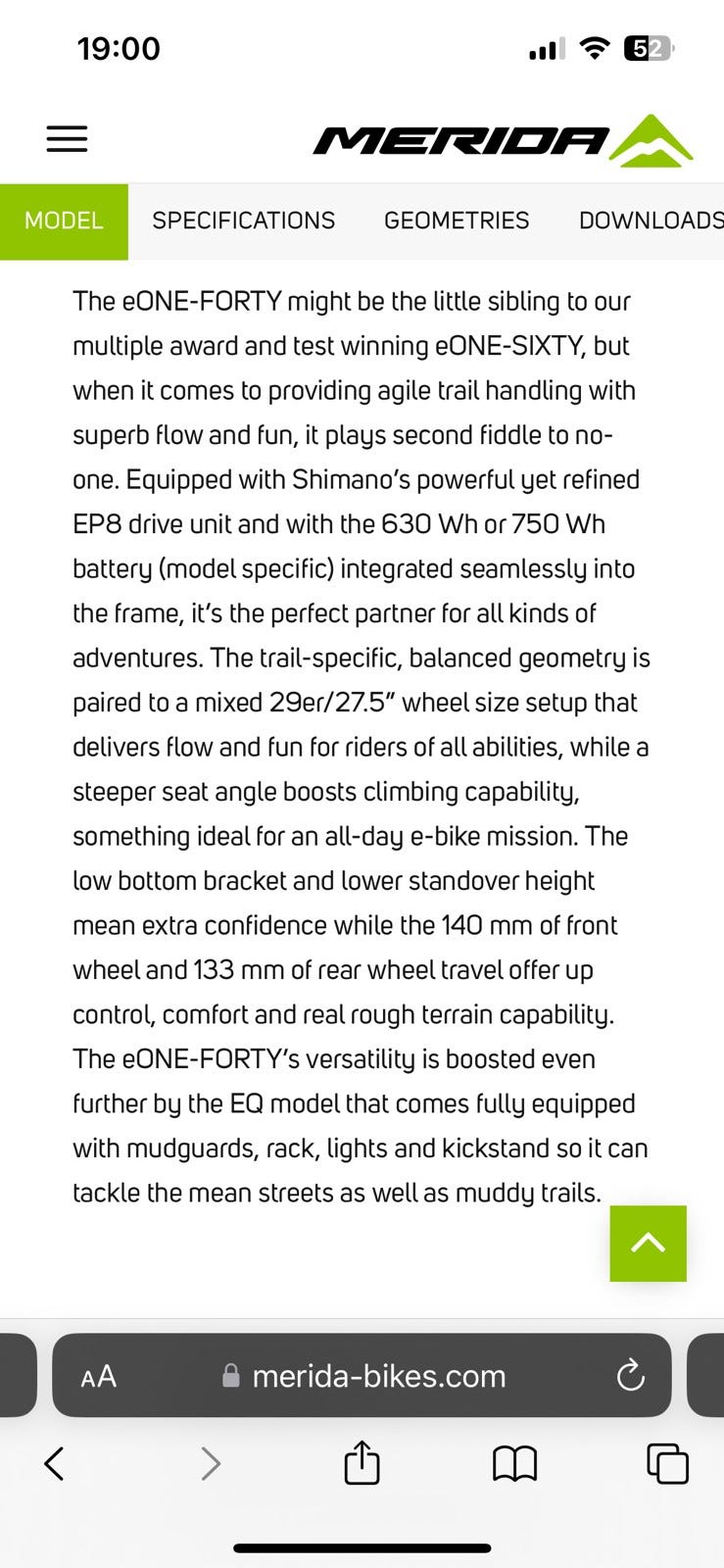 19:00

52

MERIDA

MODEL SPECIFICATIONS GEOMETRIES DOWNLOADS

The eONE-FORTY might be the little sibling to our multiple award and test winning eONE-SIXTY, but when it comes to providing agile trail handling with superb flow and fun, it plays second fiddle to no-one. Equipped with Shimano's powerful yet refined EP8 drive unit and with the 630 Wh or 750 Wh battery (model specific) integrated seamlessly into the frame, it's the perfect partner for all kinds of adventures. The trail-specific, balanced geometry is paired to a mixed 29er/27.5" wheel size setup that delivers flow and fun for riders of all abilities, while a steeper seat angle boosts climbing capability, something ideal for an all-day e-bike mission. The low bottom bracket and lower standover height mean extra confidence while the 140 mm of front wheel and 133 mm of rear wheel travel offer up control, comfort and real rough terrain capability. The eONE-FORTY's versatility is boosted even further by the EQ model that comes fully equipped with mudguards, rack, lights and kickstand so it can tackle the mean streets as well as muddy trails.

AA merida-bikes.com